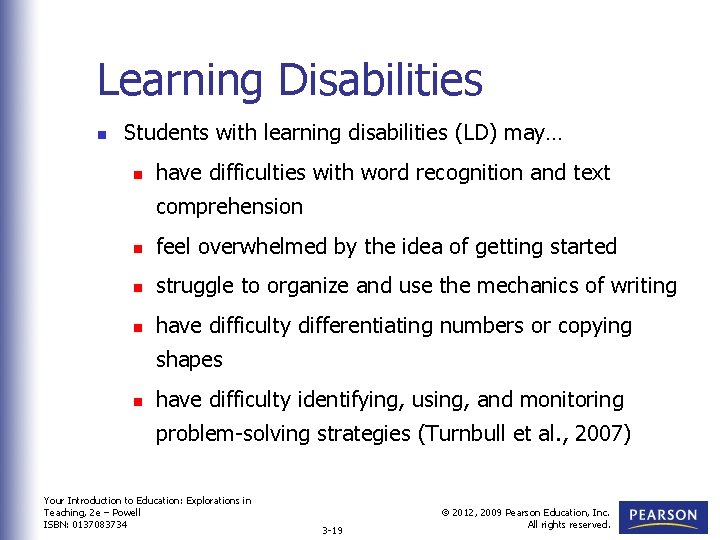 Learning Disabilities

Students with learning disabilities (LD) may…

have difficulties with word recognition and text comprehension

feel overwhelmed by the idea of getting started

struggle to organize and use the mechanics of writing

have difficulty differentiating numbers or copying shapes

have difficulty identifying, using, and monitoring problem-solving strategies (Turnbull et al., 2007)

Your Introduction to Education: Explorations in Teaching, 2e – Powell
ISBN: 0137083734

3-19

© 2012, 2009 Pearson Education, Inc.
All rights reserved.

PEARSON